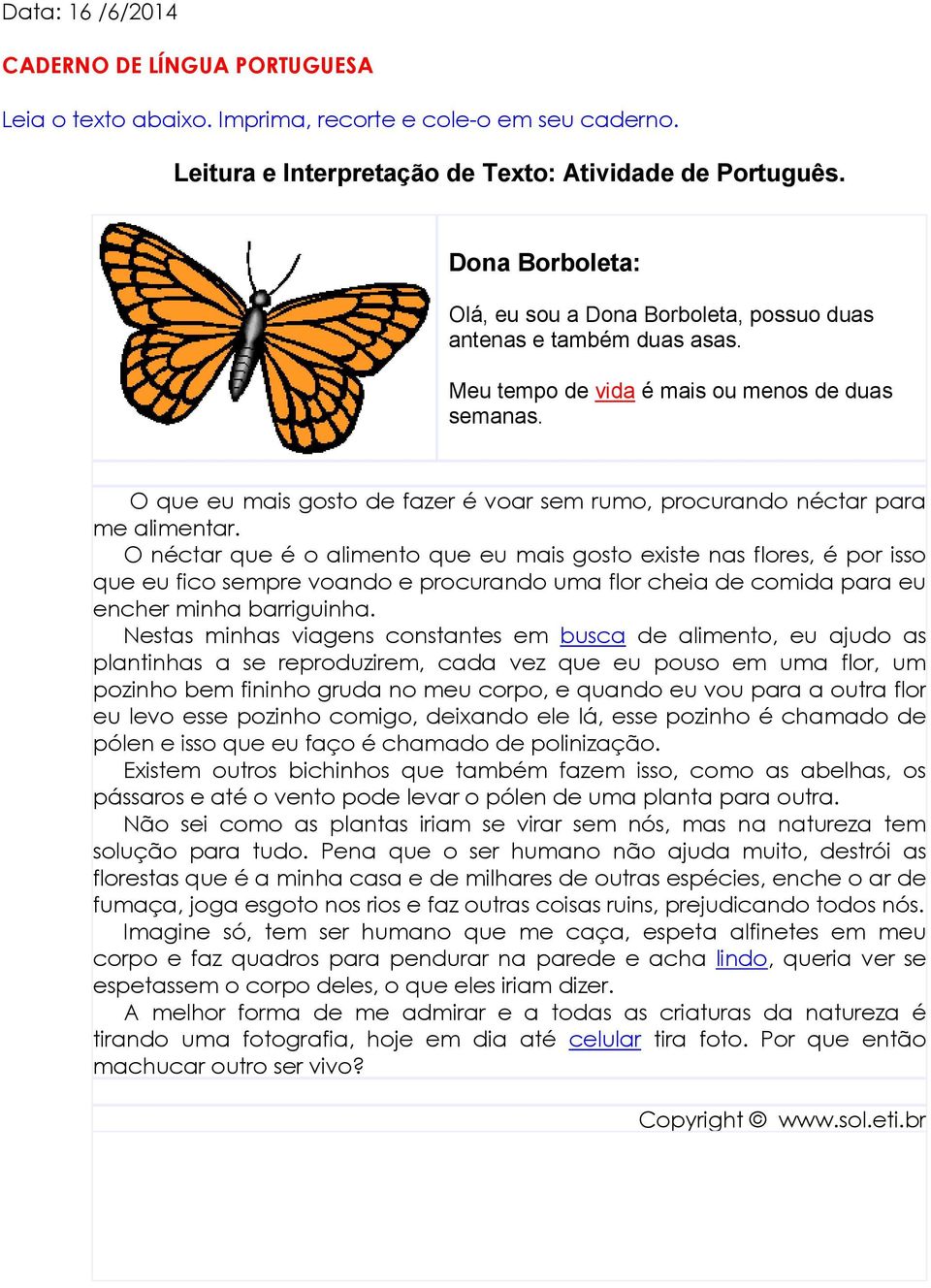 Data: 16 /6/2014

CADERNO DE LÍNGUA PORTUGUESA

Leia o texto abaixo. Imprima, recorte e cole-o em seu caderno.

Leitura e Interpretação de Texto: Atividade de Português.

Dona Borboleta:

Olá, eu sou a Dona Borboleta, possuo duas antenas e também duas asas.

Meu tempo de vida é mais ou menos de duas semanas.

O que eu mais gosto de fazer é voar sem rumo, procurando néctar para me alimentar.

O néctar que é o alimento que eu mais gosto existe nas flores, é por isso que eu fico sempre voando e procurando uma flor cheia de comida para eu encher minha barriguinha.

Nestas minhas viagens constantes em busca de alimento, eu ajudo as plantinhas a se reproduzirem, cada vez que eu pouso em uma flor, um pozinho bem fininho gruda no meu corpo, e quando eu vou para a outra flor eu levo esse pozinho comigo, deixando ele lá, esse pozinho é chamado de pólen e isso que eu faço é chamado de polinização.

Existem outros bichinhos que também fazem isso, como as abelhas, os pássaros e até o vento pode levar o pólen de uma planta para outra.

Não sei como as plantas iriam se virar sem nós, mas na natureza tem solução para tudo. Pena que o ser humano não ajuda muito, destrói as florestas que é a minha casa e de milhares de outras espécies, enche o ar de fumaça, joga esgoto nos rios e faz outras coisas ruins, prejudicando todos nós.

Imagine só, tem ser humano que me caça, espeta alfinetes em meu corpo e faz quadros para pendurar na parede e acha lindo, queria ver se espetassem o corpo deles, o que eles iriam dizer.

A melhor forma de me admirar e a todas as criaturas da natureza é tirando uma fotografia, hoje em dia até celular tira foto. Por que então machucar outro ser vivo?

Copyright © www.sol.eti.br